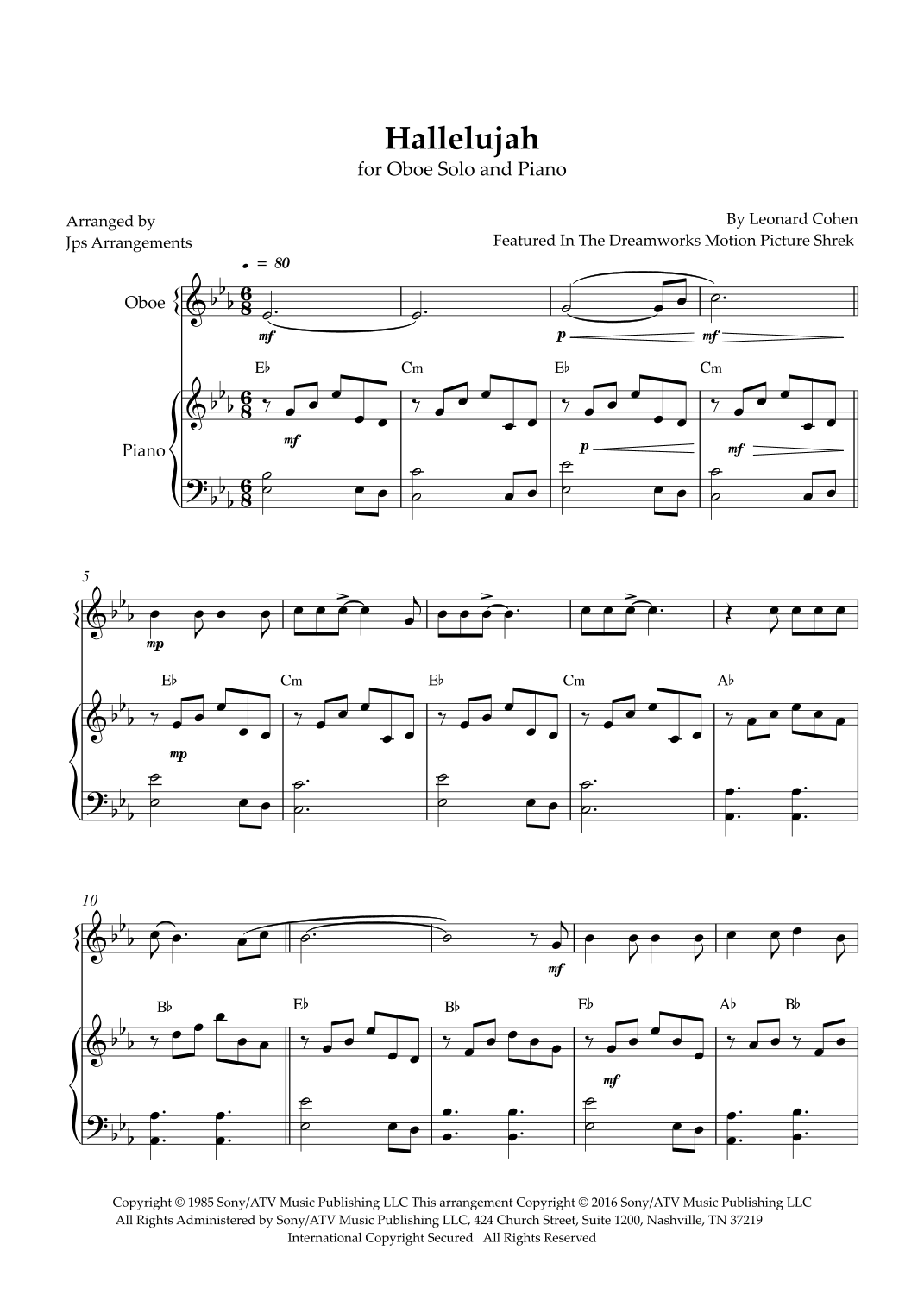 Hallelujah
for Oboe Solo and Piano

Arranged by
Jps Arrangements

By Leonard Cohen
Featured In The Dreamworks Motion Picture Shrek

♩ = 80

Oboe

mf

p

mf

E♭ Cm E♭ Cm

Piano

mf

p

mf

5

mp

E♭ Cm E♭ Cm A♭

mp

10

mf

B♭ E♭ B♭ E♭ A♭ B♭

mf

Copyright © 1985 Sony/ATV Music Publishing LLC This arrangement Copyright © 2016 Sony/ATV Music Publishing LLC
All Rights Administered by Sony/ATV Music Publishing LLC, 424 Church Street, Suite 1200, Nashville, TN 37219
International Copyright Secured All Rights Reserved